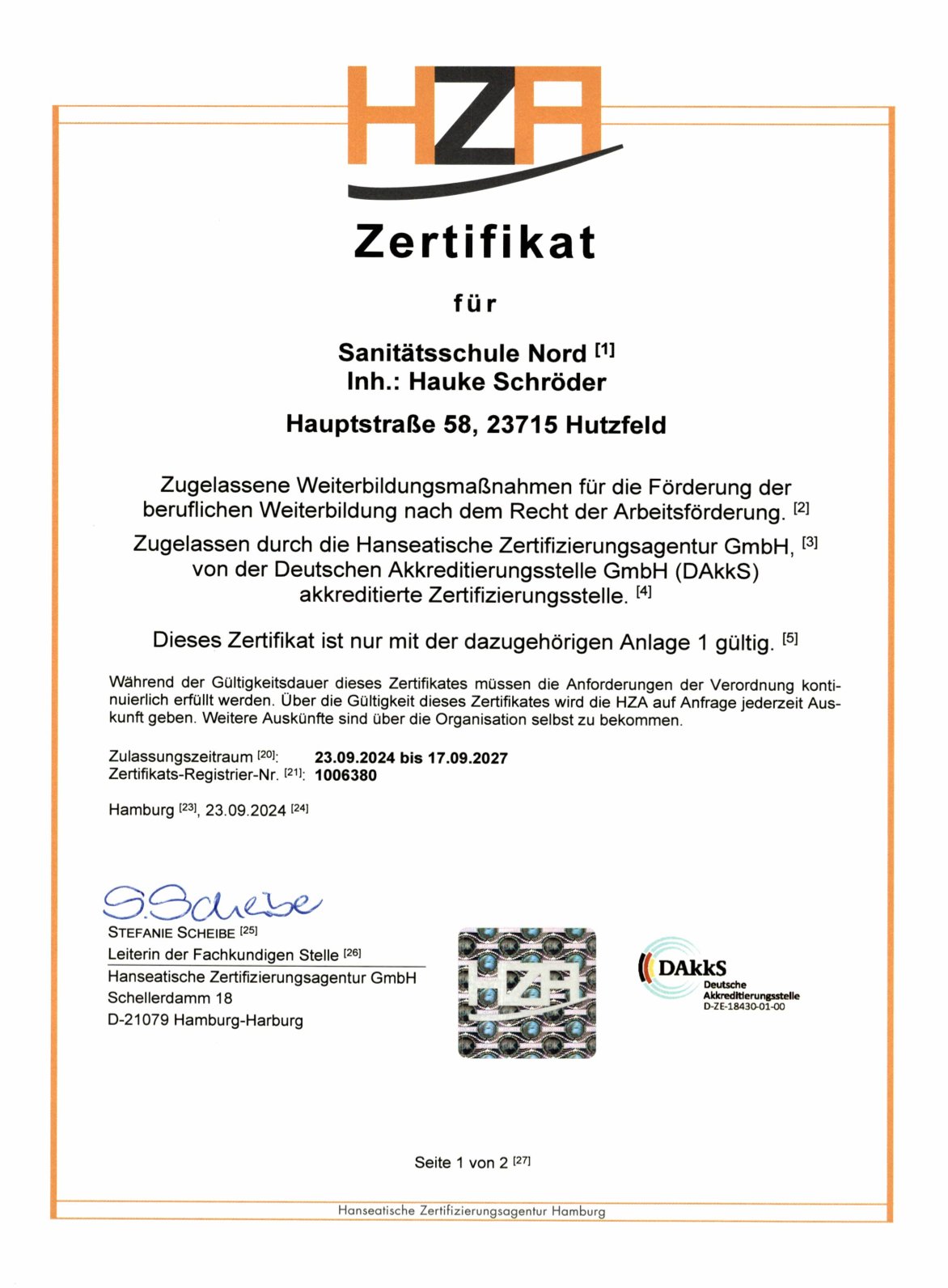 HZA

Zertifikat

für

Sanitätsschule Nord [1]
Inh.: Hauke Schröder

Hauptstraße 58, 23715 Hutzfeld

Zugelassene Weiterbildungsmaßnahmen für die Förderung der beruflichen Weiterbildung nach dem Recht der Arbeitsförderung. [2]

Zugelassen durch die Hanseatische Zertifizierungsagentur GmbH, [3] von der Deutschen Akkreditierungsstelle GmbH (DAkkS) akkreditierte Zertifizierungsstelle. [4]

Dieses Zertifikat ist nur mit der dazugehörigen Anlage 1 gültig. [5]

Während der Gültigkeitsdauer dieses Zertifikates müssen die Anforderungen der Verordnung kontinuierlich erfüllt werden. Über die Gültigkeit dieses Zertifikates wird die HZA auf Anfrage jederzeit Auskunft geben. Weitere Auskünfte sind über die Organisation selbst zu bekommen.

Zulassungszeitraum [20]: 23.09.2024 bis 17.09.2027
Zertifikats-Registrier-Nr. [21]: 1006380

Hamburg [23], 23.09.2024 [24]

S. Scheibe
STEFANIE SCHEIBE [25]
Leiterin der Fachkundigen Stelle [26]
Hanseatische Zertifizierungsagentur GmbH
Schellerdamm 18
D-21079 Hamburg-Harburg

HZA

DAkkS
Deutsche Akkreditierungsstelle
D-ZE-18430-01-00

Seite 1 von 2 [27]

Hanseatische Zertifizierungsagentur Hamburg